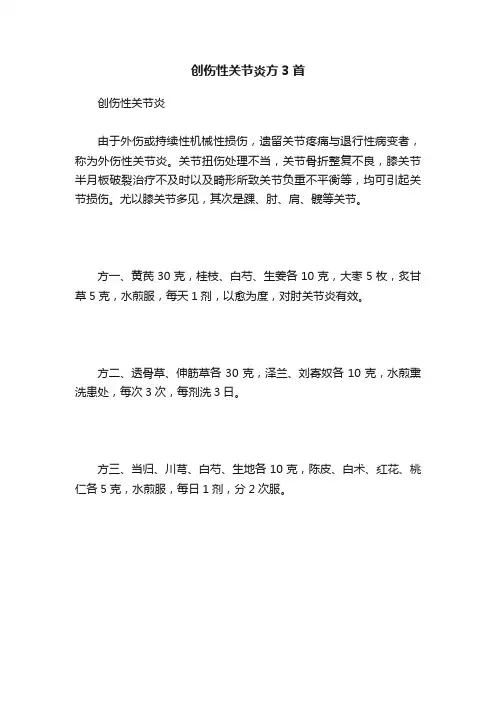 创伤性关节炎方 3 首

创伤性关节炎

由于外伤或持续性机械性损伤，遗留关节疼痛与退行性病变者，称为外伤性关节炎。关节扭伤处理不当，关节骨折整复不良，膝关节半月板破裂治疗不及时以及畸形所致关节负重不平衡等，均可引起关节损伤。尤以膝关节多见，其次是踝、肘、肩、髋等关节。

方一、黄芪 30 克，桂枝、白芍、生姜各 10 克，大枣 5 枚，炙甘草 5 克，水煎服，每天 1 剂，以愈为度，对肘关节炎有效。

方二、透骨草、伸筋草各 30 克，泽兰、刘寄奴各 10 克，水煎熏洗患处，每次 3 次，每剂洗 3 日。

方三、当归、川芎、白芍、生地各 10 克，陈皮、白术、红花、桃仁各 5 克，水煎服，每日 1 剂，分 2 次服。